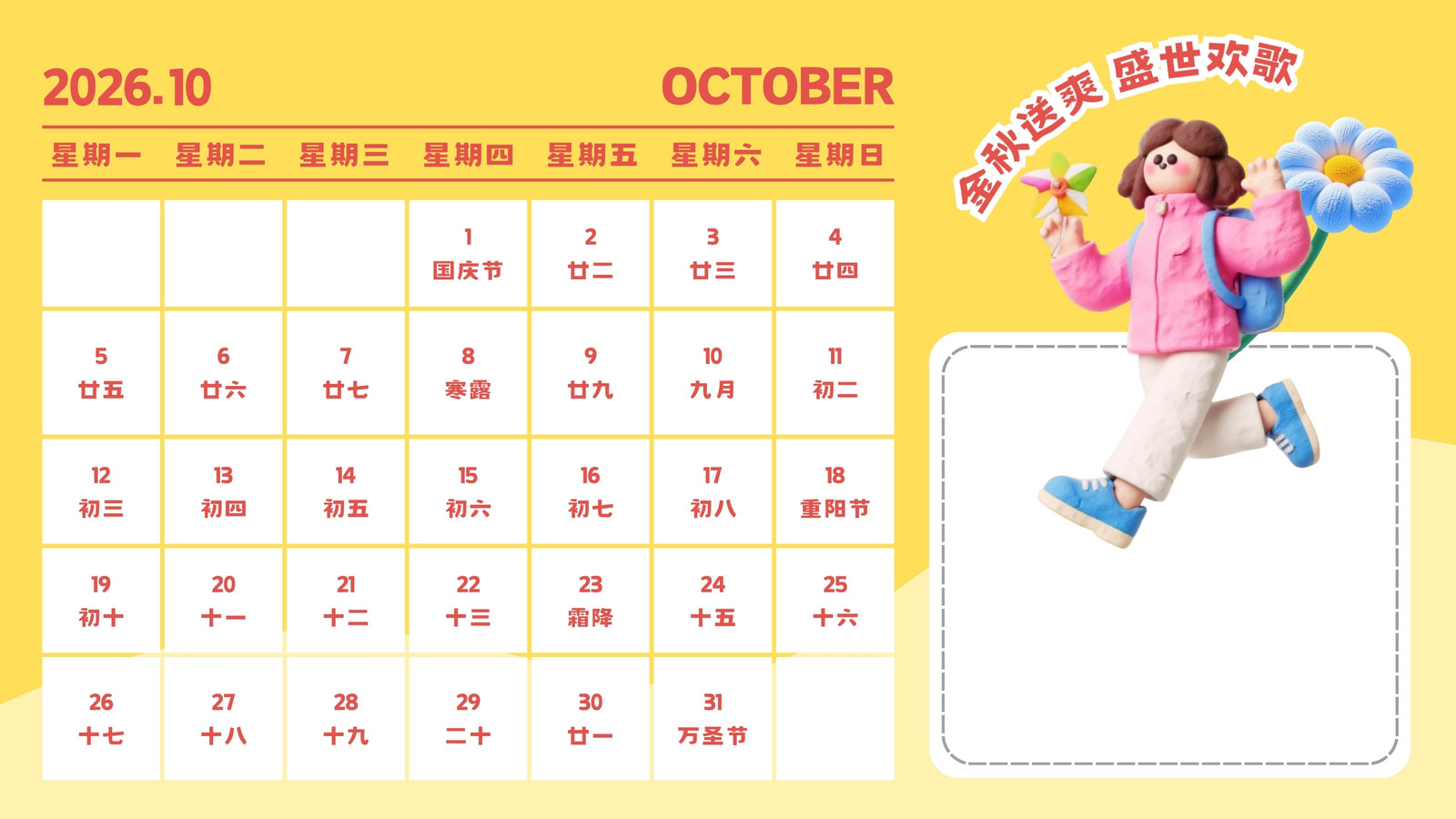 2026.10

OCTOBER

| 星期一 | 星期二 | 星期三 | 星期四 | 星期五 | 星期六 | 星期日 |
|---|---|---|---|---|---|---|
|  |  |  | 1 国庆节 | 2 廿二 | 3 廿三 | 4 廿四 |
| 5 廿五 | 6 廿六 | 7 廿七 | 8 寒露 | 9 廿九 | 10 九月 | 11 初二 |
| 12 初三 | 13 初四 | 14 初五 | 15 初六 | 16 初七 | 17 初八 | 18 重阳节 |
| 19 初十 | 20 十一 | 21 十二 | 22 十三 | 23 霜降 | 24 十五 | 25 十六 |
| 26 十七 | 27 十八 | 28 十九 | 29 二十 | 30 廿一 | 31 万圣节 |  |

金秋送爽 盛世欢歌